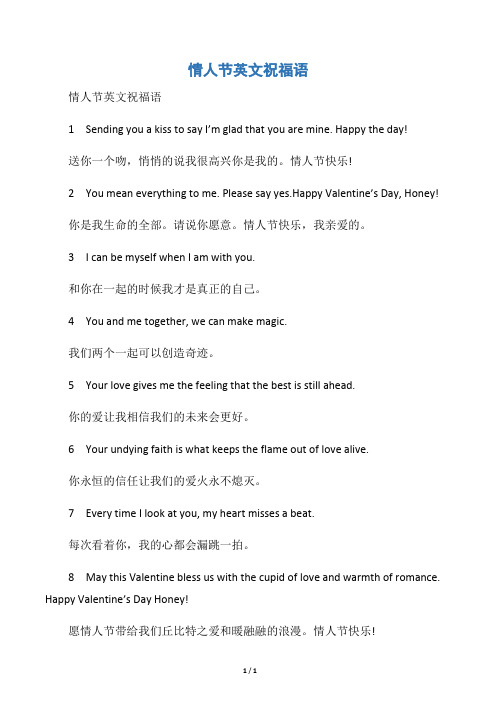 情人节英文祝福语

情人节英文祝福语

1 Sending you a kiss to say I'm glad that you are mine. Happy the day!

送你一个吻，悄悄的说我很高兴你是我的。情人节快乐！

2 You mean everything to me. Please say yes.Happy Valentine's Day, Honey!

你是我生命的全部。请说你愿意。情人节快乐，我亲爱的。

3 I can be myself when I am with you.

和你在一起的时候我才是真正的自己。

4 You and me together, we can make magic.

我们两个一起可以创造奇迹。

5 Your love gives me the feeling that the best is still ahead.

你的爱让我相信我们的未来会更好。

6 Your undying faith is what keeps the flame out of love alive.

你永恒的信任让我们的爱火永不熄灭。

7 Every time I look at you, my heart misses a beat.

每次看着你，我的心都会漏跳一拍。

8 May this Valentine bless us with the cupid of love and warmth of romance. Happy Valentine's Day Honey!

愿情人节带给我们丘比特之爱和暖融融的浪漫。情人节快乐！

1 / 1